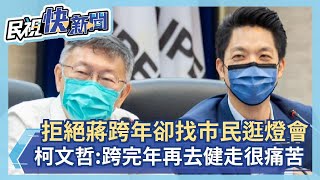 民視快新聞

拒絕蔣跨年卻找市民逛燈會
柯文哲:跨完年再去健走很痛苦